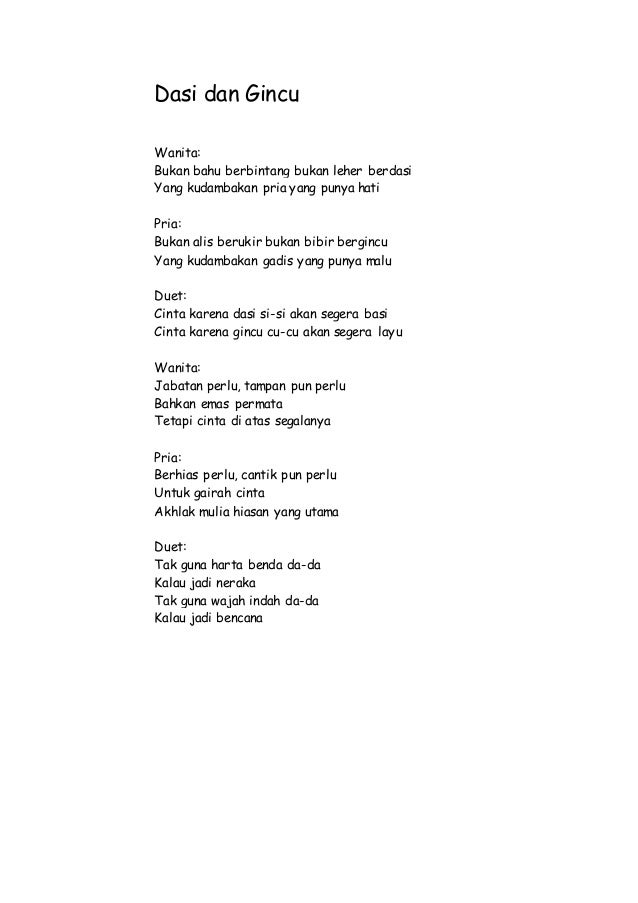 Dasi dan Gincu

Wanita:
Bukan bahu berbintang bukan leher berdasi
Yang kudambakan pria yang punya hati

Pria:
Bukan alis berukir bukan bibir bergincu
Yang kudambakan gadis yang punya malu

Duet:
Cinta karena dasi si-si akan segera basi
Cinta karena gincu cu-cu akan segera layu

Wanita:
Jabatan perlu, tampan pun perlu
Bahkan emas permata
Tetapi cinta di atas segalanya

Pria:
Berhias perlu, cantik pun perlu
Untuk gairah cinta
Akhlak mulia hiasan yang utama

Duet:
Tak guna harta benda da-da
Kalau jadi neraka
Tak guna wajah indah da-da
Kalau jadi bencana